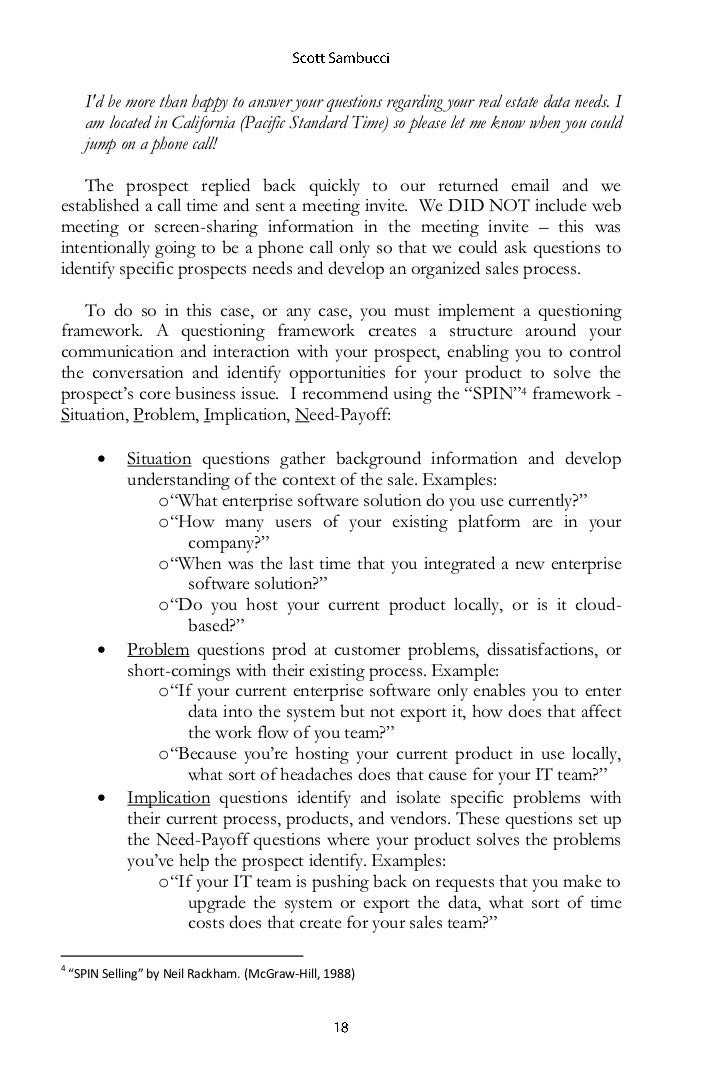 Scott Sambucci

I'd be more than happy to answer your questions regarding your real estate data needs. I am located in California (Pacific Standard Time) so please let me know when you could jump on a phone call!

The prospect replied back quickly to our returned email and we established a call time and sent a meeting invite. We DID NOT include web meeting or screen-sharing information in the meeting invite – this was intentionally going to be a phone call only so that we could ask questions to identify specific prospects needs and develop an organized sales process.

To do so in this case, or any case, you must implement a questioning framework. A questioning framework creates a structure around your communication and interaction with your prospect, enabling you to control the conversation and identify opportunities for your product to solve the prospect's core business issue. I recommend using the "SPIN"$^4$ framework - Situation, Problem, Implication, Need-Payoff:

• Situation questions gather background information and develop understanding of the context of the sale. Examples:
o "What enterprise software solution do you use currently?"
o "How many users of your existing platform are in your company?"
o "When was the last time that you integrated a new enterprise software solution?"
o "Do you host your current product locally, or is it cloud-based?"
• Problem questions prod at customer problems, dissatisfactions, or short-comings with their existing process. Example:
o "If your current enterprise software only enables you to enter data into the system but not export it, how does that affect the work flow of you team?"
o "Because you're hosting your current product in use locally, what sort of headaches does that cause for your IT team?"
• Implication questions identify and isolate specific problems with their current process, products, and vendors. These questions set up the Need-Payoff questions where your product solves the problems you've help the prospect identify. Examples:
o "If your IT team is pushing back on requests that you make to upgrade the system or export the data, what sort of time costs does that create for your sales team?"

$^4$ "SPIN Selling" by Neil Rackham. (McGraw-Hill, 1988)

18